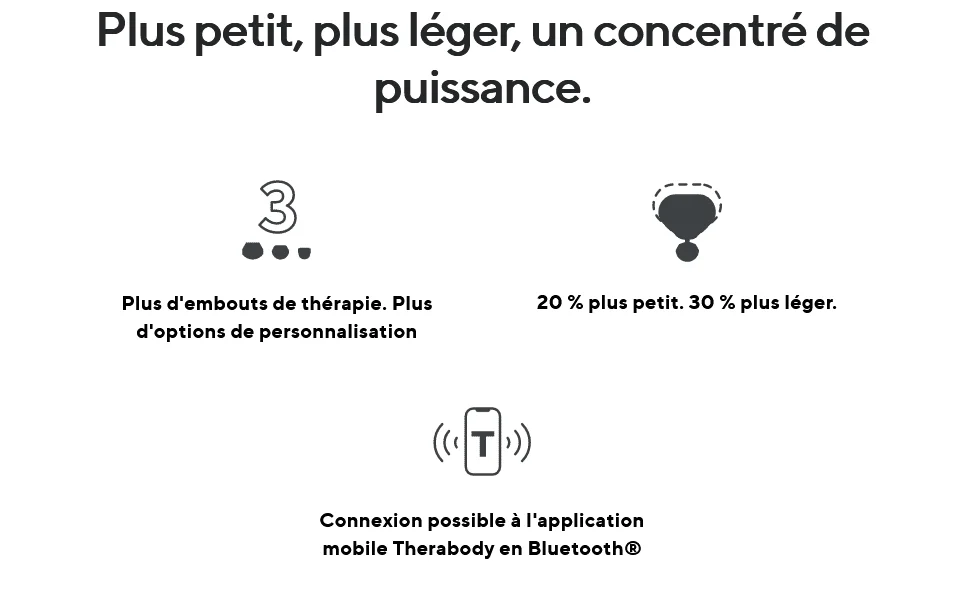 Plus petit, plus léger, un concentré de puissance.

3

Plus d'embouts de thérapie. Plus d'options de personnalisation

20 % plus petit. 30 % plus léger.

T

Connexion possible à l'application mobile Therabody en Bluetooth®